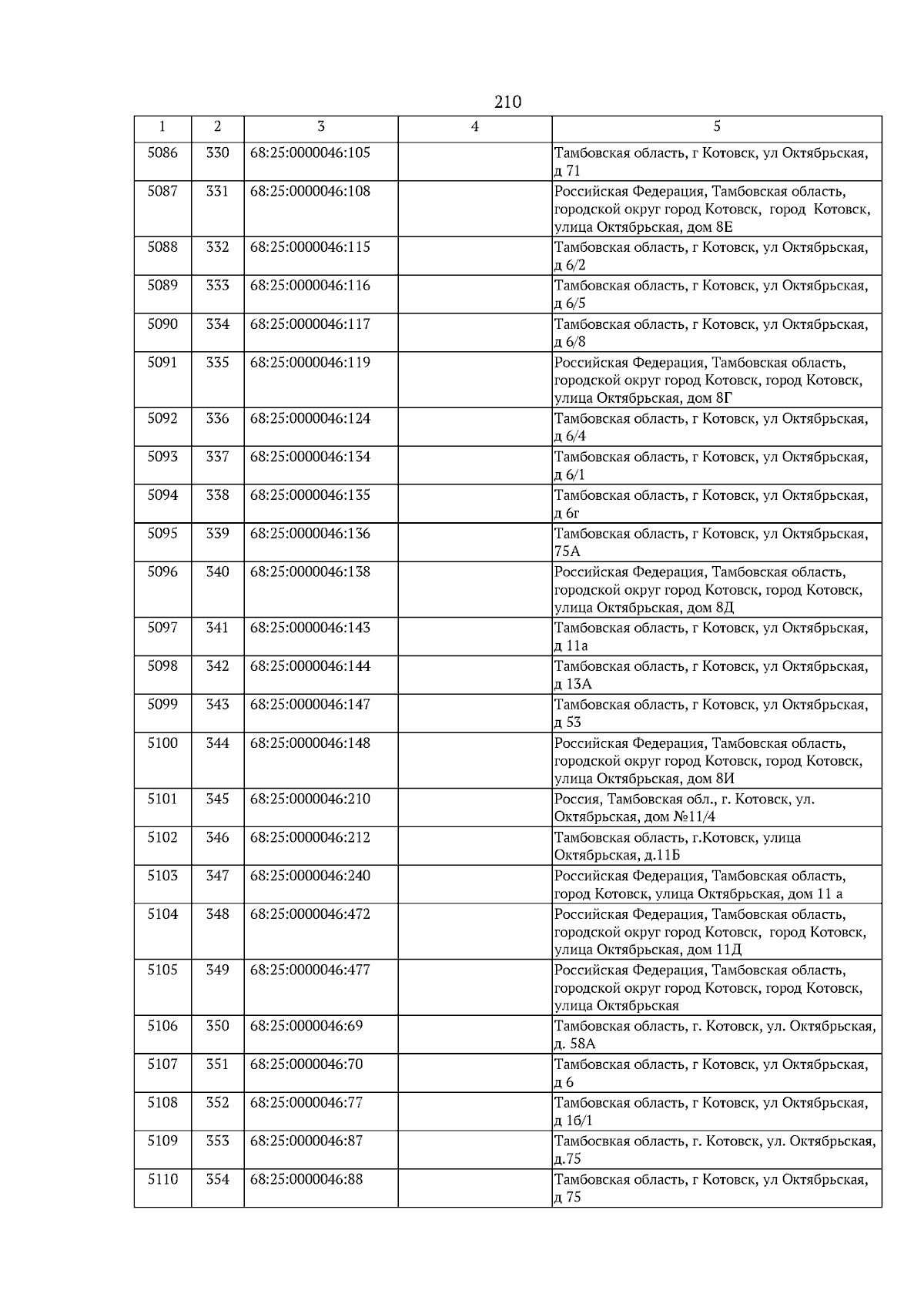 210

| 1 | 2 | 3 | 4 | 5 |
|---|---|---|---|---|
| 5086 | 330 | 68:25:0000046:105 | | Тамбовская область, г Котовск, ул Октябрьская, д 71 |
| 5087 | 331 | 68:25:0000046:108 | | Российская Федерация, Тамбовская область, городской округ город Котовск, город Котовск, улица Октябрьская, дом 8Е |
| 5088 | 332 | 68:25:0000046:115 | | Тамбовская область, г Котовск, ул Октябрьская, д 6/2 |
| 5089 | 333 | 68:25:0000046:116 | | Тамбовская область, г Котовск, ул Октябрьская, д 6/5 |
| 5090 | 334 | 68:25:0000046:117 | | Тамбовская область, г Котовск, ул Октябрьская, д 6/8 |
| 5091 | 335 | 68:25:0000046:119 | | Российская Федерация, Тамбовская область, городской округ город Котовск, город Котовск, улица Октябрьская, дом 8Г |
| 5092 | 336 | 68:25:0000046:124 | | Тамбовская область, г Котовск, ул Октябрьская, д 6/4 |
| 5093 | 337 | 68:25:0000046:134 | | Тамбовская область, г Котовск, ул Октябрьская, д 6/1 |
| 5094 | 338 | 68:25:0000046:135 | | Тамбовская область, г Котовск, ул Октябрьская, д 6г |
| 5095 | 339 | 68:25:0000046:136 | | Тамбовская область, г Котовск, ул Октябрьская, 75А |
| 5096 | 340 | 68:25:0000046:138 | | Российская Федерация, Тамбовская область, городской округ город Котовск, город Котовск, улица Октябрьская, дом 8Д |
| 5097 | 341 | 68:25:0000046:143 | | Тамбовская область, г Котовск, ул Октябрьская, д 11а |
| 5098 | 342 | 68:25:0000046:144 | | Тамбовская область, г Котовск, ул Октябрьская, д 13А |
| 5099 | 343 | 68:25:0000046:147 | | Тамбовская область, г Котовск, ул Октябрьская, д 53 |
| 5100 | 344 | 68:25:0000046:148 | | Российская Федерация, Тамбовская область, городской округ город Котовск, город Котовск, улица Октябрьская, дом 8И |
| 5101 | 345 | 68:25:0000046:210 | | Россия, Тамбовская обл., г. Котовск, ул. Октябрьская, дом №11/4 |
| 5102 | 346 | 68:25:0000046:212 | | Тамбовская область, г.Котовск, улица Октябрьская, д.11Б |
| 5103 | 347 | 68:25:0000046:240 | | Российская Федерация, Тамбовская область, город Котовск, улица Октябрьская, дом 11 а |
| 5104 | 348 | 68:25:0000046:472 | | Российская Федерация, Тамбовская область, городской округ город Котовск, город Котовск, улица Октябрьская, дом 11Д |
| 5105 | 349 | 68:25:0000046:477 | | Российская Федерация, Тамбовская область, городской округ город Котовск, город Котовск, улица Октябрьская |
| 5106 | 350 | 68:25:0000046:69 | | Тамбовская область, г. Котовск, ул. Октябрьская, д. 58А |
| 5107 | 351 | 68:25:0000046:70 | | Тамбовская область, г Котовск, ул Октябрьская, д 6 |
| 5108 | 352 | 68:25:0000046:77 | | Тамбовская область, г Котовск, ул Октябрьская, д 1б/1 |
| 5109 | 353 | 68:25:0000046:87 | | Тамбосвкая область, г. Котовск, ул. Октябрьская, д.75 |
| 5110 | 354 | 68:25:0000046:88 | | Тамбовская область, г Котовск, ул Октябрьская, д 75 |